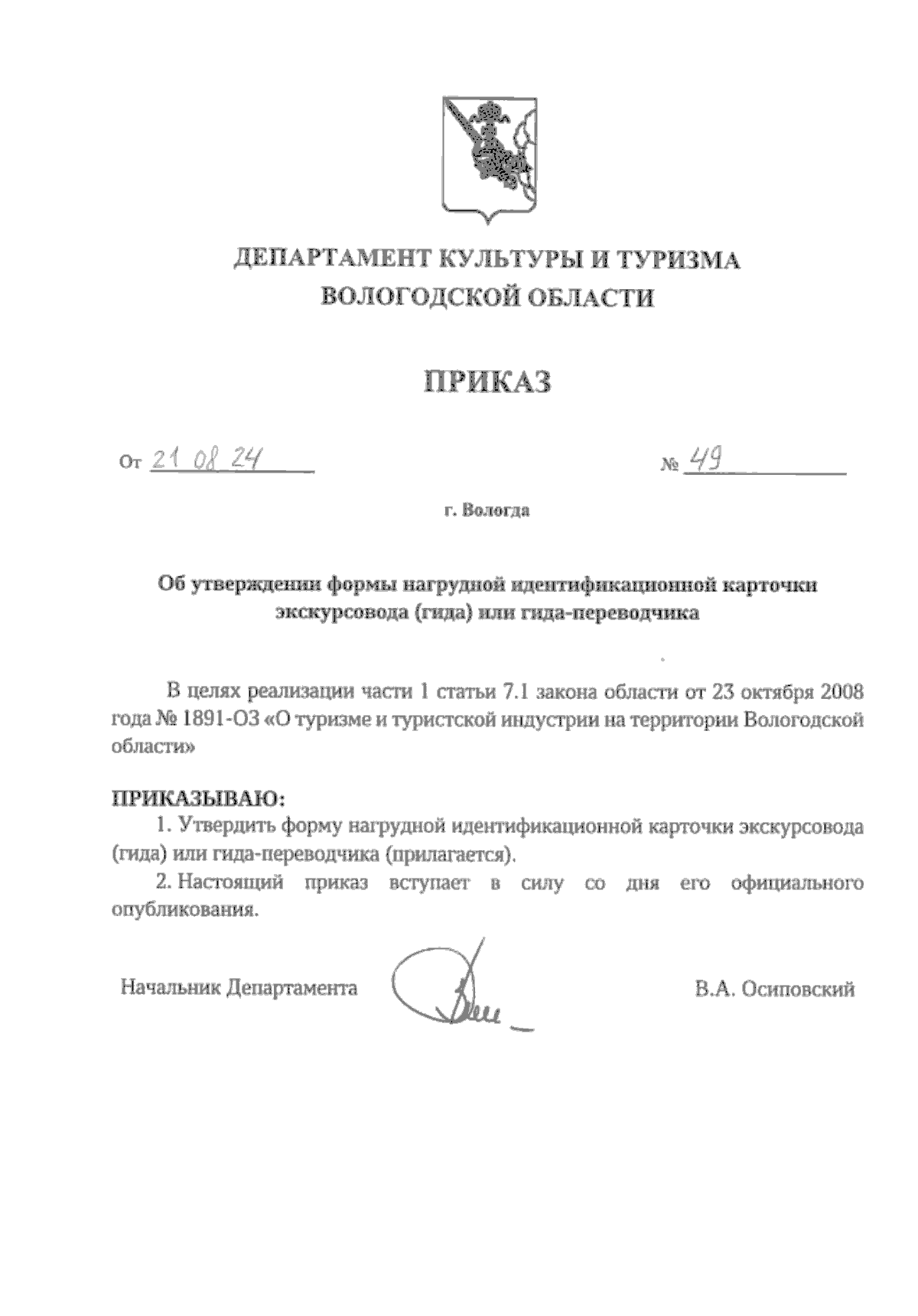 ДЕПАРТАМЕНТ КУЛЬТУРЫ И ТУРИЗМА
ВОЛОГОДСКОЙ ОБЛАСТИ

ПРИКАЗ

От 21 08 24 № 49

г. Вологда

Об утверждении формы нагрудной идентификационной карточки экскурсовода (гида) или гида-переводчика

В целях реализации части 1 статьи 7.1 закона области от 23 октября 2008 года № 1891-ОЗ «О туризме и туристской индустрии на территории Вологодской области»

ПРИКАЗЫВАЮ:
1. Утвердить форму нагрудной идентификационной карточки экскурсовода (гида) или гида-переводчика (прилагается).
2. Настоящий приказ вступает в силу со дня его официального опубликования.

Начальник Департамента В.А. Осиповский